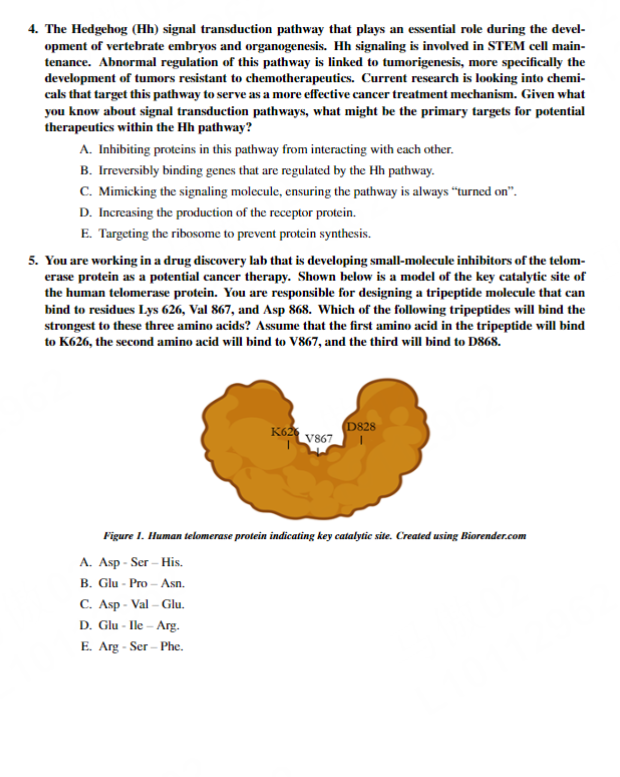 4. The Hedgehog (Hh) signal transduction pathway that plays an essential role during the development of vertebrate embryos and organogenesis. Hh signaling is involved in STEM cell maintenance. Abnormal regulation of this pathway is linked to tumorigenesis, more specifically the development of tumors resistant to chemotherapeutics. Current research is looking into chemicals that target this pathway to serve as a more effective cancer treatment mechanism. Given what you know about signal transduction pathways, what might be the primary targets for potential therapeutics within the Hh pathway?

A. Inhibiting proteins in this pathway from interacting with each other.
B. Irreversibly binding genes that are regulated by the Hh pathway.
C. Mimicking the signaling molecule, ensuring the pathway is always "turned on".
D. Increasing the production of the receptor protein.
E. Targeting the ribosome to prevent protein synthesis.

5. You are working in a drug discovery lab that is developing small-molecule inhibitors of the telomerase protein as a potential cancer therapy. Shown below is a model of the key catalytic site of the human telomerase protein. You are responsible for designing a tripeptide molecule that can bind to residues Lys 626, Val 867, and Asp 868. Which of the following tripeptides will bind the strongest to these three amino acids? Assume that the first amino acid in the tripeptide will bind to K626, the second amino acid will bind to V867, and the third will bind to D868.

K626 V867 D828

Figure 1. Human telomerase protein indicating key catalytic site. Created using Biorender.com

A. Asp - Ser – His.
B. Glu - Pro – Asn.
C. Asp - Val – Glu.
D. Glu - Ile – Arg.
E. Arg - Ser – Phe.